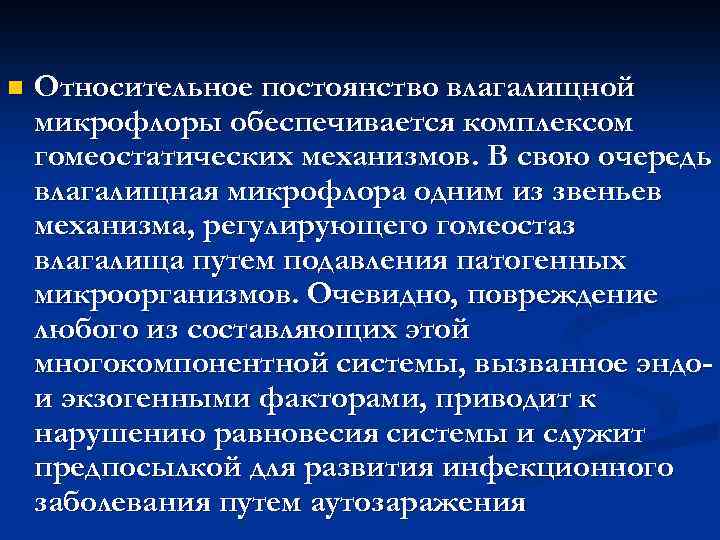 Относительное постоянство влагалищной микрофлоры обеспечивается комплексом гомеостатических механизмов. В свою очередь влагалищная микрофлора одним из звеньев механизма, регулирующего гомеостаз влагалища путем подавления патогенных микроорганизмов. Очевидно, повреждение любого из составляющих этой многокомпонентной системы, вызванное эндо- и экзогенными факторами, приводит к нарушению равновесия системы и служит предпосылкой для развития инфекционного заболевания путем аутозаражения